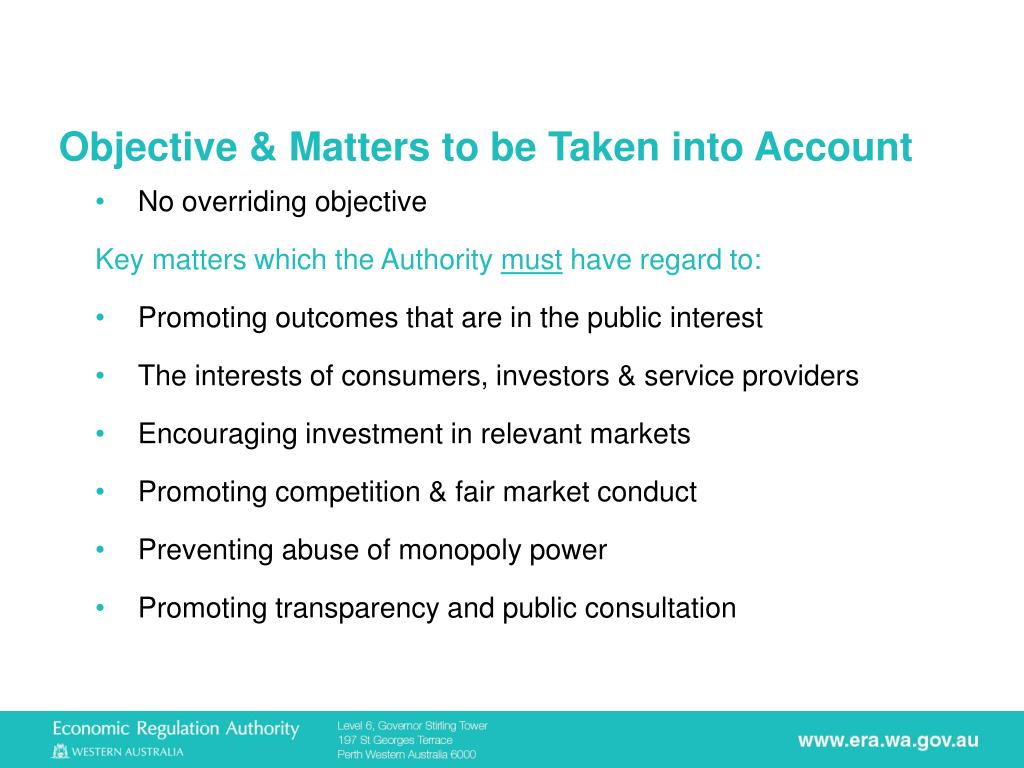 Objective & Matters to be Taken into Account

• No overriding objective

Key matters which the Authority must have regard to:

• Promoting outcomes that are in the public interest

• The interests of consumers, investors & service providers

• Encouraging investment in relevant markets

• Promoting competition & fair market conduct

• Preventing abuse of monopoly power

• Promoting transparency and public consultation

Economic Regulation Authority
WESTERN AUSTRALIA

Level 6, Governor Stirling Tower
197 St Georges Terrace
Perth Western Australia 6000

www.era.wa.gov.au